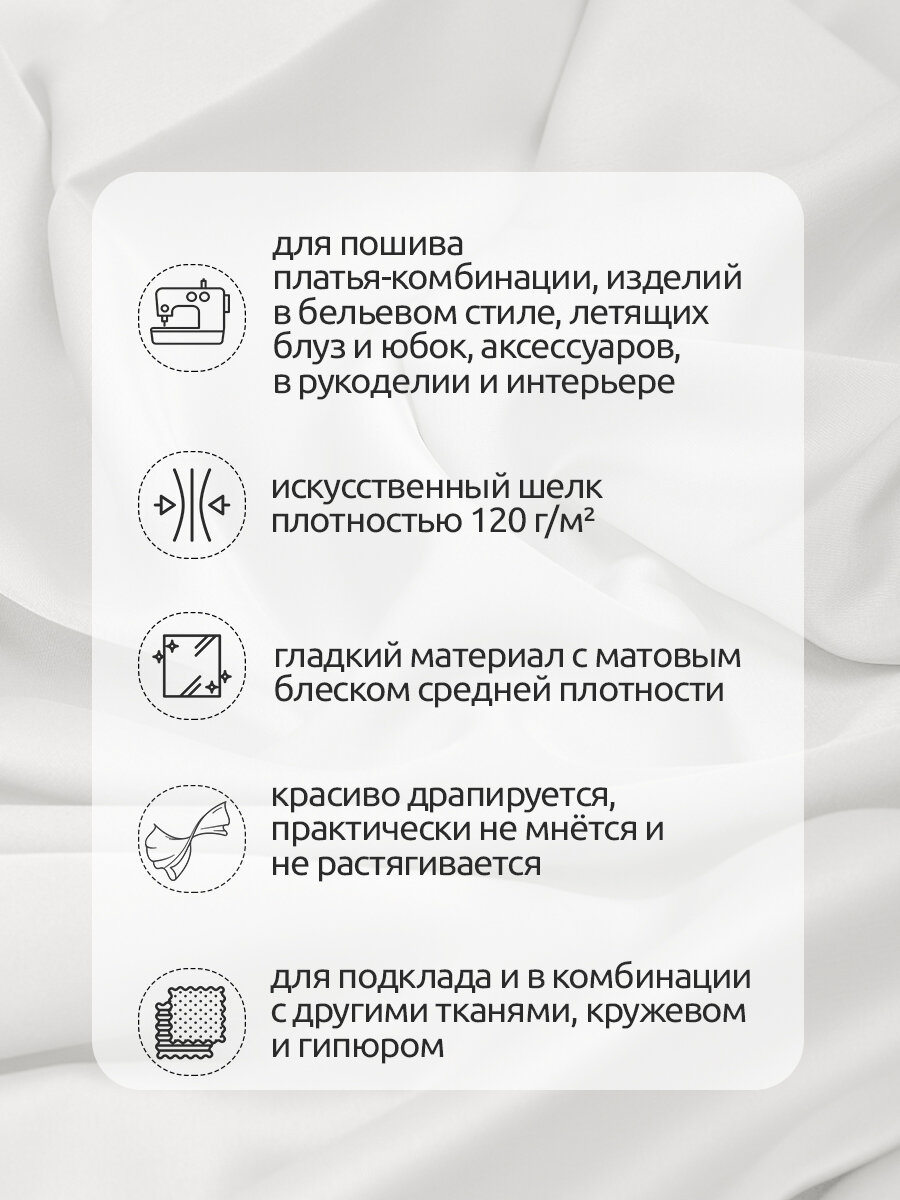 для пошива платья-комбинации, изделий в бельевом стиле, летящих блуз и юбок, аксессуаров, в рукоделии и интерьере

искусственный шелк плотностью 120 г/м²

гладкий материал с матовым блеском средней плотности

красиво драпируется, практически не мнётся и не растягивается

для подклада и в комбинации с другими тканями, кружевом и гипюром